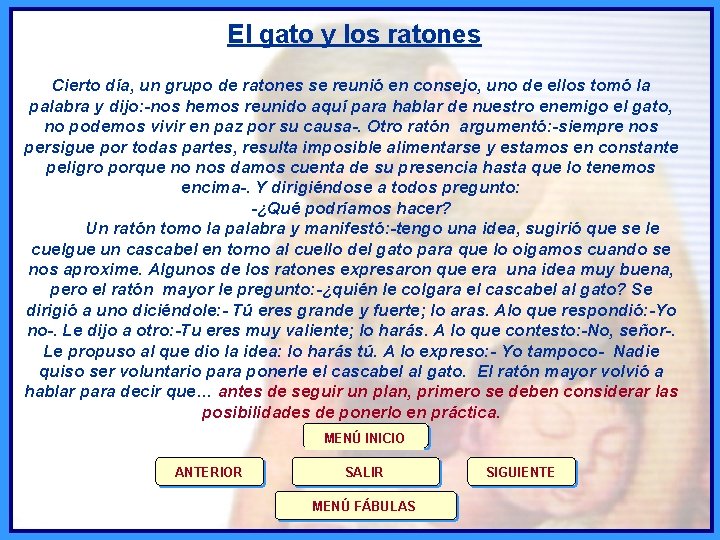 El gato y los ratones

Cierto día, un grupo de ratones se reunió en consejo, uno de ellos tomó la palabra y dijo:-nos hemos reunido aquí para hablar de nuestro enemigo el gato, no podemos vivir en paz por su causa-. Otro ratón argumentó:-siempre nos persigue por todas partes, resulta imposible alimentarse y estamos en constante peligro porque no nos damos cuenta de su presencia hasta que lo tenemos encima-. Y dirigiéndose a todos pregunto:
-¿Qué podríamos hacer?

Un ratón tomo la palabra y manifestó:-tengo una idea, sugirió que se le cuelgue un cascabel en torno al cuello del gato para que lo oigamos cuando se nos aproxime. Algunos de los ratones expresaron que era una idea muy buena, pero el ratón mayor le pregunto:-¿quién le colgara el cascabel al gato? Se dirigió a uno diciéndole:- Tú eres grande y fuerte; lo aras. Alo que respondió:-Yo no-. Le dijo a otro:-Tu eres muy valiente; lo harás. A lo que contesto:-No, señor-. Le propuso al que dio la idea: lo harás tú. A lo expreso:- Yo tampoco- Nadie quiso ser voluntario para ponerle el cascabel al gato. El ratón mayor volvió a hablar para decir que... antes de seguir un plan, primero se deben considerar las posibilidades de ponerlo en práctica.

MENÚ INICIO

ANTERIOR

SALIR

SIGUIENTE

MENÚ FÁBULAS